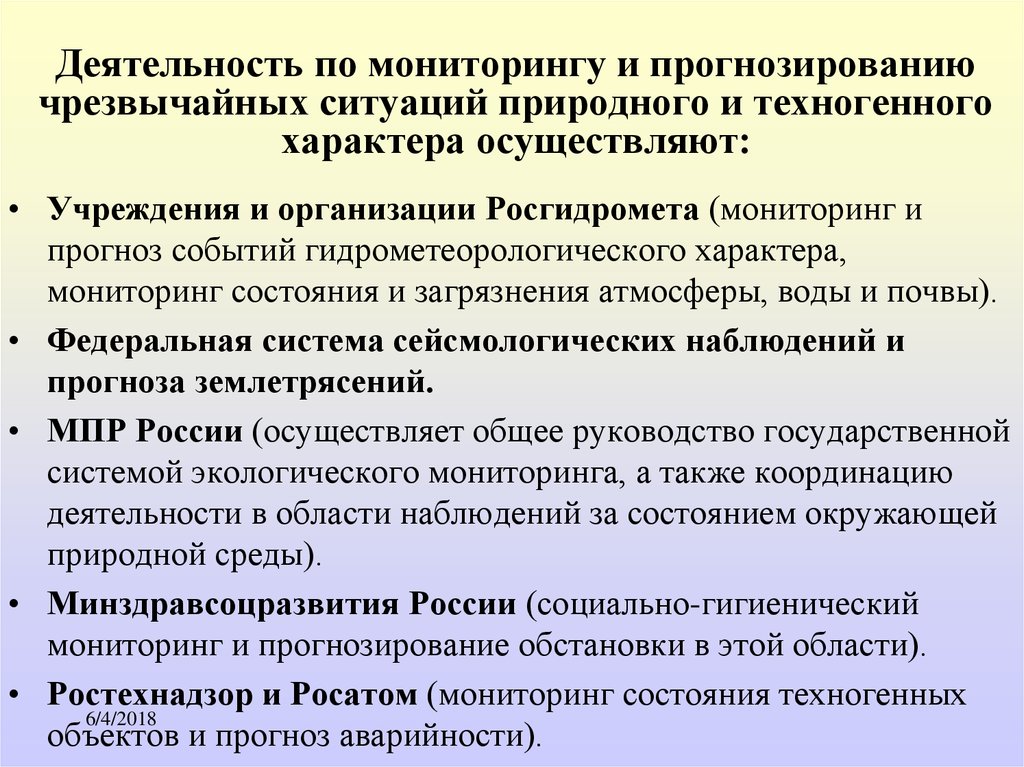 Деятельность по мониторингу и прогнозированию чрезвычайных ситуаций природного и техногенного характера осуществляют:

• Учреждения и организации Росгидромета (мониторинг и прогноз событий гидрометеорологического характера, мониторинг состояния и загрязнения атмосферы, воды и почвы).

• Федеральная система сейсмологических наблюдений и прогноза землетрясений.

• МПР России (осуществляет общее руководство государственной системой экологического мониторинга, а также координацию деятельности в области наблюдений за состоянием окружающей природной среды).

• Минздравсоцразвития России (социально-гигиенический мониторинг и прогнозирование обстановки в этой области).

• Ростехнадзор и Росатом (мониторинг состояния техногенных объектов и прогноз аварийности).

6/4/2018